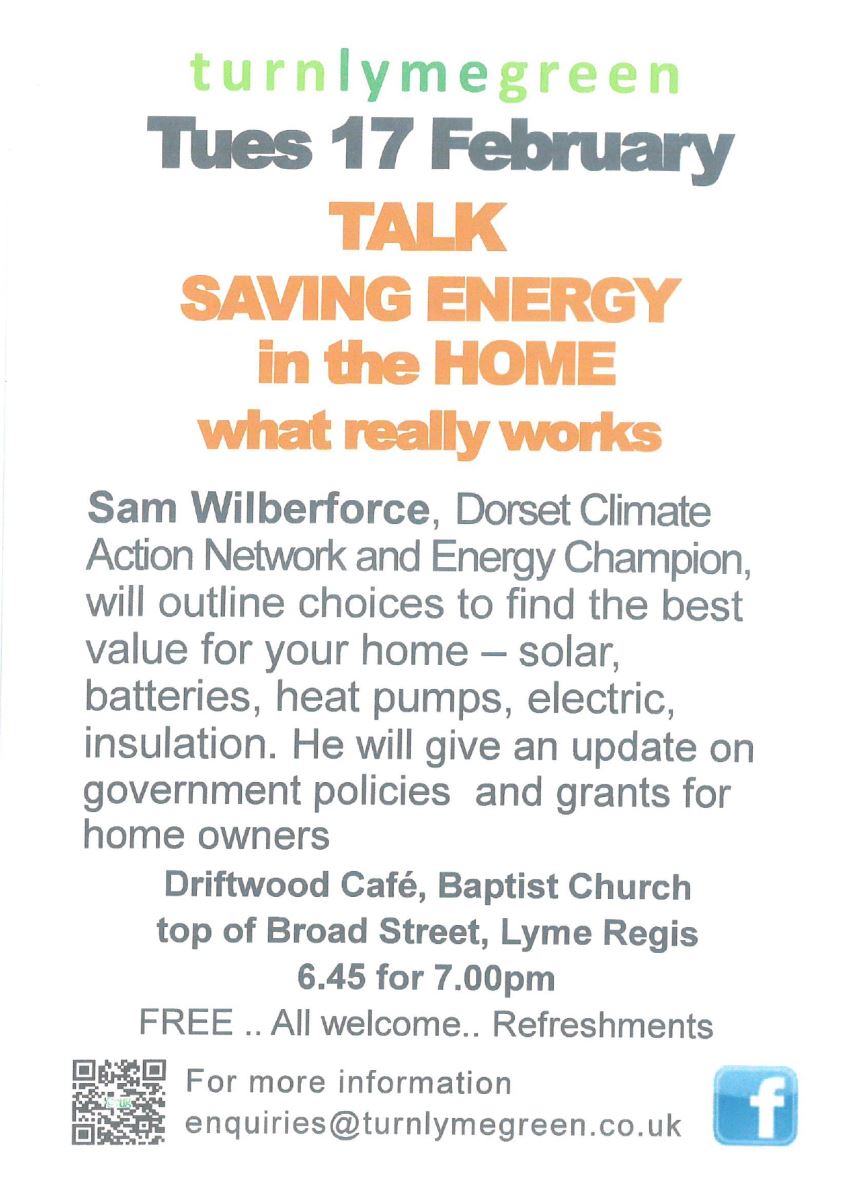 turnlymegreen

Tues 17 February

TALK

SAVING ENERGY
in the HOME
what really works

Sam Wilberforce, Dorset Climate Action Network and Energy Champion, will outline choices to find the best value for your home – solar, batteries, heat pumps, electric, insulation. He will give an update on government policies and grants for home owners

Driftwood Café, Baptist Church
top of Broad Street, Lyme Regis
6.45 for 7.00pm

FREE .. All welcome.. Refreshments

For more information
enquiries@turnlymegreen.co.uk

f